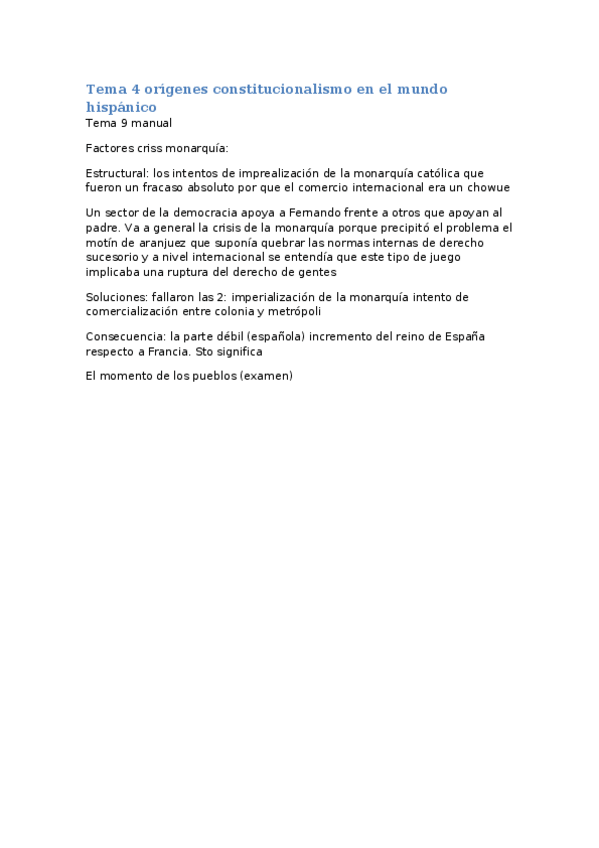 Tema 4 orígenes constitucionalismo en el mundo hispánico
Tema 9 manual

Factores criss monarquía:

Estructural: los intentos de imprealización de la monarquía católica que fueron un fracaso absoluto por que el comercio internacional era un chowue

Un sector de la democracia apoya a Fernando frente a otros que apoyan al padre. Va a general la crisis de la monarquía porque precipitó el problema el motín de aranjuez que suponía quebrar las normas internas de derecho sucesorio y a nivel internacional se entendía que este tipo de juego implicaba una ruptura del derecho de gentes

Soluciones: fallaron las 2: imperialización de la monarquía intento de comercialización entre colonia y metrópoli

Consecuencia: la parte débil (española) incremento del reino de España respecto a Francia. Sto significa

El momento de los pueblos (examen)